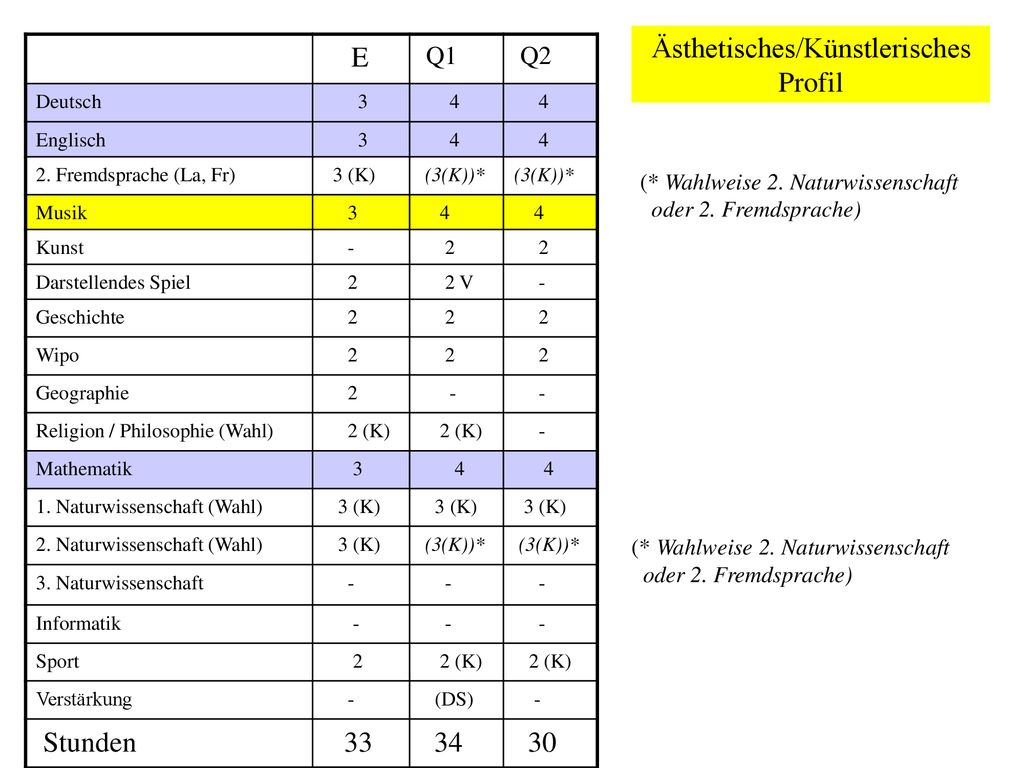 |  | E | Q1 | Q2 |
|---|---|---|---|
| Deutsch | 3 | 4 | 4 |
| Englisch | 3 | 4 | 4 |
| 2. Fremdsprache (La, Fr) | 3 (K) | (3(K))* | (3(K))* |
| Musik | 3 | 4 | 4 |
| Kunst | - | 2 | 2 |
| Darstellendes Spiel | 2 | 2 V | - |
| Geschichte | 2 | 2 | 2 |
| Wipo | 2 | 2 | 2 |
| Geographie | 2 | - | - |
| Religion / Philosophie (Wahl) | 2 (K) | 2 (K) | - |
| Mathematik | 3 | 4 | 4 |
| 1. Naturwissenschaft (Wahl) | 3 (K) | 3 (K) | 3 (K) |
| 2. Naturwissenschaft (Wahl) | 3 (K) | (3(K))* | (3(K))* |
| 3. Naturwissenschaft | - | - | - |
| Informatik | - | - | - |
| Sport | 2 | 2 (K) | 2 (K) |
| Verstärkung | - | (DS) | - |
| Stunden | 33 | 34 | 30 |

Ästhetisches/Künstlerisches Profil

(* Wahlweise 2. Naturwissenschaft oder 2. Fremdsprache)

(* Wahlweise 2. Naturwissenschaft oder 2. Fremdsprache)